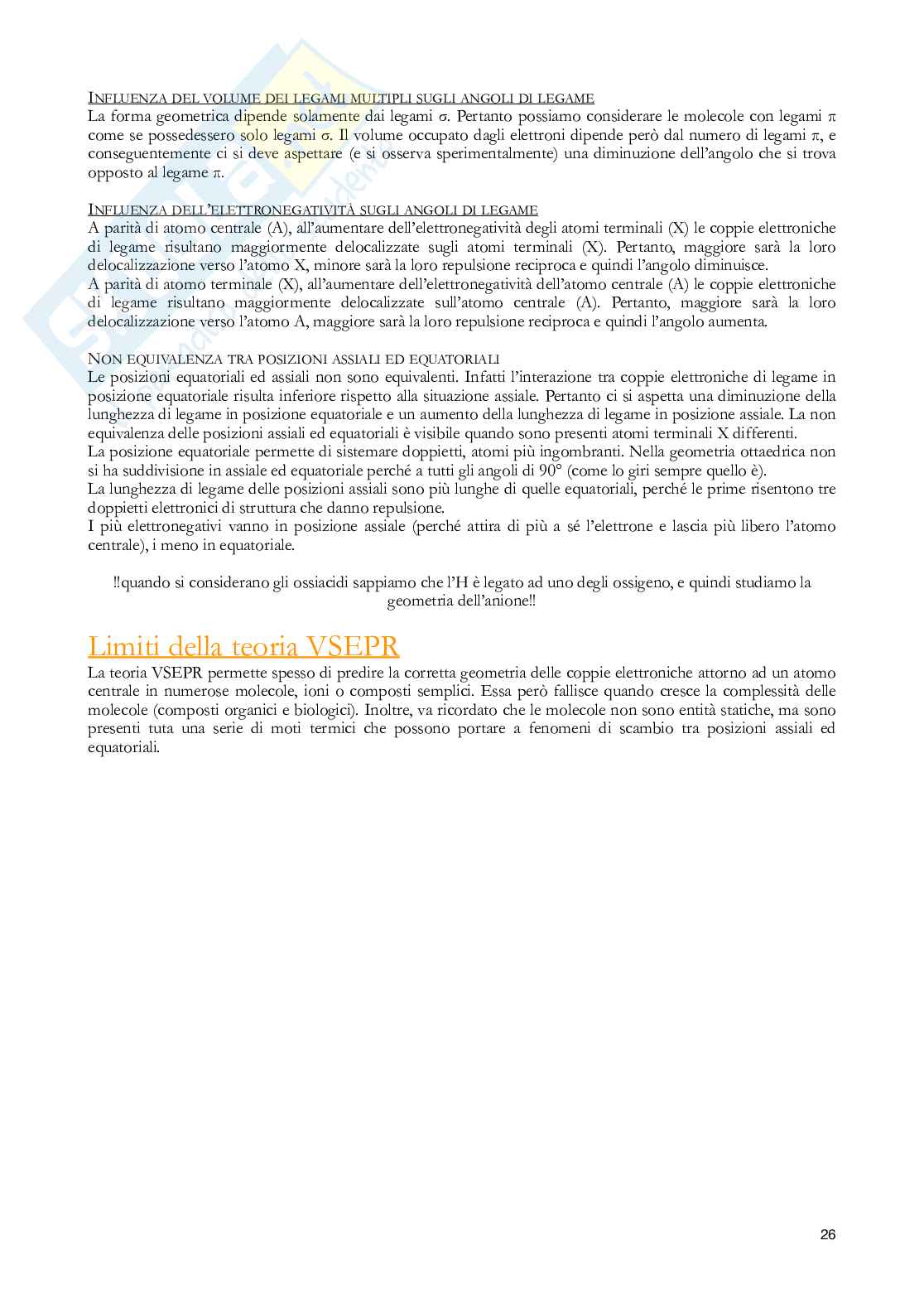 INFLUENZA DEL VOLUME DEI LEGAMI MULTIPLI SUGLI ANGOLI DI LEGAME
La forma geometrica dipende solamente dai legami σ. Pertanto possiamo considerare le molecole con legami π come se possedessero solo legami σ. Il volume occupato dagli elettroni dipende però dal numero di legami π, e conseguentemente ci si deve aspettare (e si osserva sperimentalmente) una diminuzione dell'angolo che si trova opposto al legame π.

INFLUENZA DELL'ELETTRONEGATIVITÀ SUGLI ANGOLI DI LEGAME
A parità di atomo centrale (A), all'aumentare dell'elettronegatività degli atomi terminali (X) le coppie elettroniche di legame risultano maggiormente delocalizzate sugli atomi terminali (X). Pertanto, maggiore sarà la loro delocalizzazione verso l'atomo X, minore sarà la loro repulsione reciproca e quindi l'angolo diminuisce.
A parità di atomo terminale (X), all'aumentare dell'elettronegatività dell'atomo centrale (A) le coppie elettroniche di legame risultano maggiormente delocalizzate sull'atomo centrale (A). Pertanto, maggiore sarà la loro delocalizzazione verso l'atomo A, maggiore sarà la loro repulsione reciproca e quindi l'angolo aumenta.

NON EQUIVALENZA TRA POSIZIONI ASSIALI ED EQUATORIALI
Le posizioni equatoriali ed assiali non sono equivalenti. Infatti l'interazione tra coppie elettroniche di legame in posizione equatoriale risulta inferiore rispetto alla situazione assiale. Pertanto ci si aspetta una diminuzione della lunghezza di legame in posizione equatoriale e un aumento della lunghezza di legame in posizione assiale. La non equivalenza delle posizioni assiali ed equatoriali è visibile quando sono presenti atomi terminali X differenti.
La posizione equatoriale permette di sistemare doppietti, atomi più ingombranti. Nella geometria ottaedrica non si ha suddivisione in assiale ed equatoriale perché a tutti gli angoli di 90° (come lo giri sempre quello è).
La lunghezza di legame delle posizioni assiali sono più lunghe di quelle equatoriali, perché le prime risentono tre doppietti elettronici di struttura che danno repulsione.
I più elettronegativi vanno in posizione assiale (perché attira di più a sé l'elettrone e lascia più libero l'atomo centrale), i meno in equatoriale.

!!quando si considerano gli ossiacidi sappiamo che l'H è legato ad uno degli ossigeno, e quindi studiamo la geometria dell'anione!!

Limiti della teoria VSEPR
La teoria VSEPR permette spesso di predire la corretta geometria delle coppie elettroniche attorno ad un atomo centrale in numerose molecole, ioni o composti semplici. Essa però fallisce quando cresce la complessità delle molecole (composti organici e biologici). Inoltre, va ricordato che le molecole non sono entità statiche, ma sono presenti tuta una serie di moti termici che possono portare a fenomeni di scambio tra posizioni assiali ed equatoriali.

26